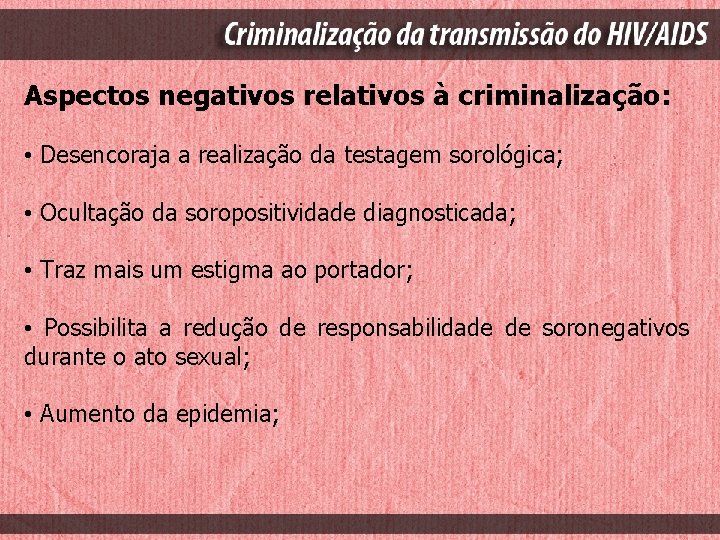 Criminalização da transmissão do HIV/AIDS

Aspectos negativos relativos à criminalização:

• Desencoraja a realização da testagem sorológica;

• Ocultação da soropositividade diagnosticada;

• Traz mais um estigma ao portador;

• Possibilita a redução de responsabilidade de soronegativos durante o ato sexual;

• Aumento da epidemia;